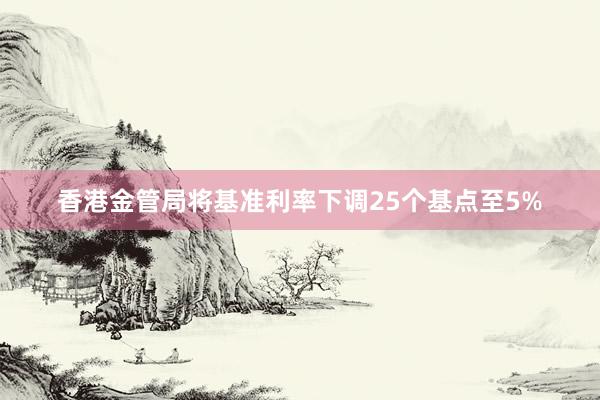 香港金管局将基准利率下调25个基点至5%